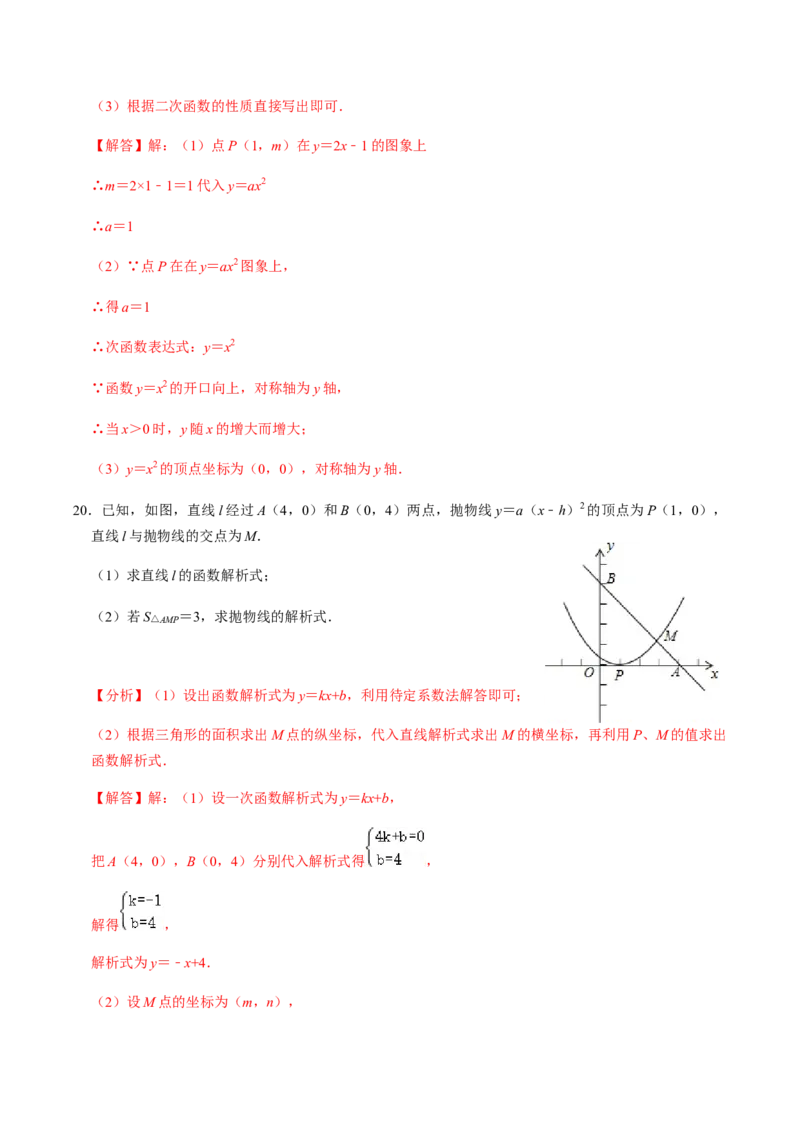 （3）根据二次函数的性质直接写出即可.

【解答】解：（1）点 $P$（1，$m$）在 $y=2x-1$ 的图象上

∴$m=2\times1-1=1$ 代入 $y=ax^2$

∴$a=1$

（2）∵点 $P$ 在在 $y=ax^2$ 图象上，

∴得 $a=1$

∴次函数表达式：$y=x^2$

∵函数 $y=x^2$ 的开口向上，对称轴为 $y$ 轴，

∴当 $x>0$ 时，$y$ 随 $x$ 的增大而增大；

（3）$y=x^2$ 的顶点坐标为（0，0），对称轴为 $y$ 轴.

20．已知，如图，直线 $l$ 经过 $A$（4，0）和 $B$（0，4）两点，抛物线 $y=a（x-h）^2$ 的顶点为 $P$（1，0），直线 $l$ 与抛物线的交点为 $M$.

（1）求直线 $l$ 的函数解析式；

（2）若 $S_{\triangle AMP}=3$，求抛物线的解析式.

y B M O P A x

【分析】（1）设出函数解析式为 $y=kx+b$，利用待定系数法解答即可；

（2）根据三角形的面积求出 $M$ 点的纵坐标，代入直线解析式求出 $M$ 的横坐标，再利用 $P$、$M$ 的值求出函数解析式.

【解答】解：（1）设一次函数解析式为 $y=kx+b$，

把 $A$（4，0），$B$（0，4）分别代入解析式得 $\begin{cases}4k+b=0\\b=4\end{cases}$，

解得 $\begin{cases}k=-1\\b=4\end{cases}$，

解析式为 $y=-x+4$.

（2）设 $M$ 点的坐标为（$m$，$n$），